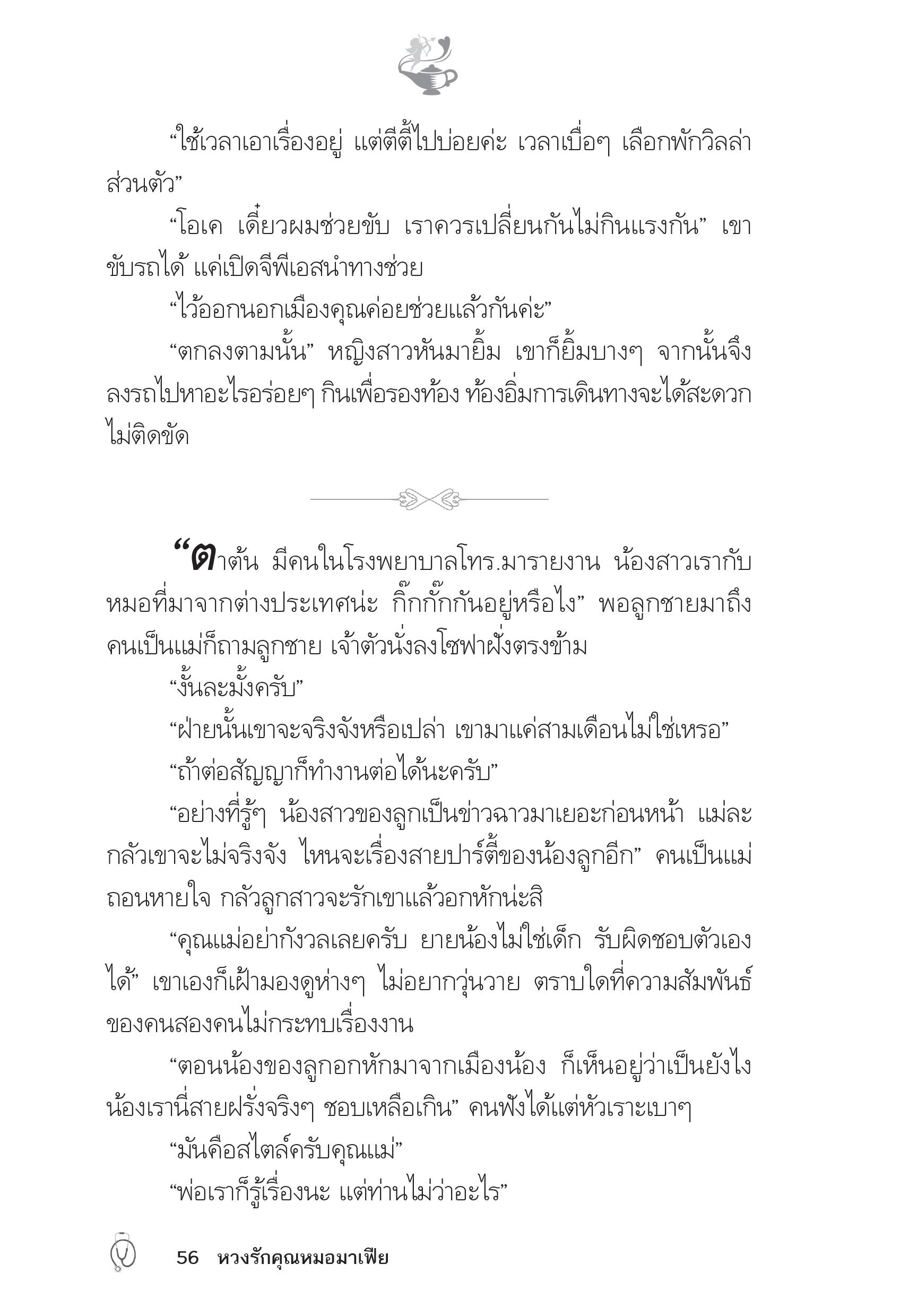 “ใช้เวลาเอาเรื่องอยู่ แต่ตีตี้ไปบ่อยค่ะ เวลาเบื่อๆ เลือกพักวิลล่าส่วนตัว”

“โอเค เดี๋ยวผมช่วยขับ เราควรเปลี่ยนกันไม่กินแรงกัน” เขาขับรถได้ แค่เปิดจีพีเอสนำทางช่วย

“ไว้ออกนอกเมืองคุณค่อยช่วยแล้วกันค่ะ”

“ตกลงตามนั้น” หญิงสาวหันมายิ้ม เขาก็ยิ้มบางๆ จากนั้นจึงลงรถไปหาอะไรอร่อยๆ กินเพื่อรองท้อง ท้องอิ่มการเดินทางจะได้สะดวกไม่ติดขัด

“ตาต้น มีคนในโรงพยาบาลโทร.มารายงาน น้องสาวเรากับหมอที่มาจากต่างประเทศน่ะ กิ๊กกั๊กกันอยู่หรือไง” พอลูกชายมาถึงคนเป็นแม่ก็ถามลูกชาย เจ้าตัวนั่งลงโซฟาฝั่งตรงข้าม

“งั้นละมั้งครับ”

“ฝ่ายนั้นเขาจะจริงจังหรือเปล่า เขามาแค่สามเดือนไม่ใช่เหรอ”

“ถ้าต่อสัญญาก็ทำงานต่อได้นะครับ”

“อย่างที่รู้ๆ น้องสาวของลูกเป็นข่าวฉาวมาเยอะก่อนหน้า แม่ละกลัวเขาจะไม่จริงจัง ไหนจะเรื่องสายปาร์ตี้ของน้องลูกอีก” คนเป็นแม่ถอนหายใจ กลัวลูกสาวจะรักเขาแล้วอกหักน่ะสิ

“คุณแม่อย่ากังวลเลยครับ ยายน้องไม่ใช่เด็ก รับผิดชอบตัวเองได้” เขาเองก็เฝ้ามองดูห่างๆ ไม่อยากวุ่นวาย ตราบใดที่ความสัมพันธ์ของคนสองคนไม่กระทบเรื่องงาน

“ตอนน้องของลูกอกหักมาจากเมืองน้อง ก็เห็นอยู่ว่าเป็นยังไง น้องเรานี่สายฝรั่งจริงๆ ชอบเหลือเกิน” คนฟังได้แต่หัวเราะเบาๆ

“มันคือสไตล์ครับคุณแม่”

“พ่อเราก็รู้เรื่องนะ แต่ท่านไม่ว่าอะไร”

56 หวงรักคุณหมอมาเฟีย